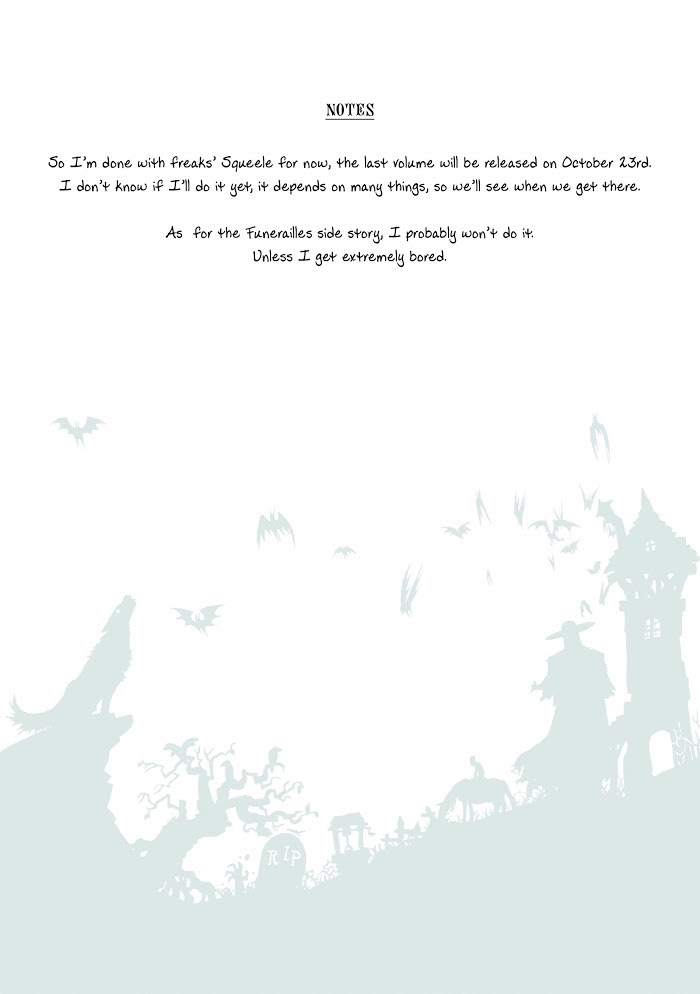 NOTES

So I'm done with freaks' Squeele for now, the last volume will be released on October 23rd. I don't know if I'll do it yet, it depends on many things, so we'll see when we get there.

As for the Funerailles side story, I probably won't do it. Unless I get extremely bored.

RIP